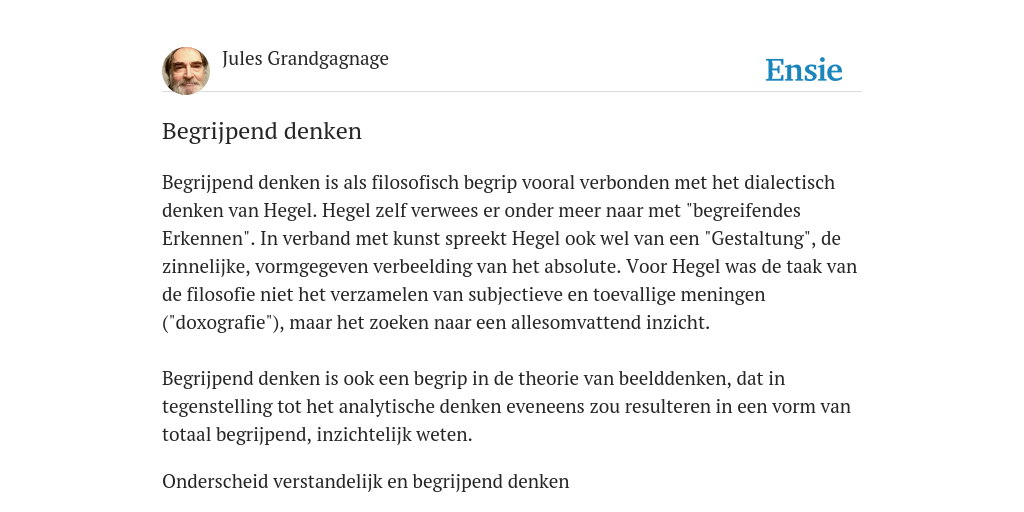 Jules Grandgagnage

Ensie

Begrijpend denken

Begrijpend denken is als filosofisch begrip vooral verbonden met het dialectisch denken van Hegel. Hegel zelf verwees er onder meer naar met "begreifendes Erkennen". In verband met kunst spreekt Hegel ook wel van een "Gestaltung", de zinnelijke, vormgegeven verbeelding van het absolute. Voor Hegel was de taak van de filosofie niet het verzamelen van subjectieve en toevallige meningen ("doxografie"), maar het zoeken naar een allesomvattend inzicht.

Begrijpend denken is ook een begrip in de theorie van beelddenken, dat in tegenstelling tot het analytische denken eveneens zou resulteren in een vorm van totaal begrijpend, inzichtelijk weten.

Onderscheid verstandelijk en begrijpend denken